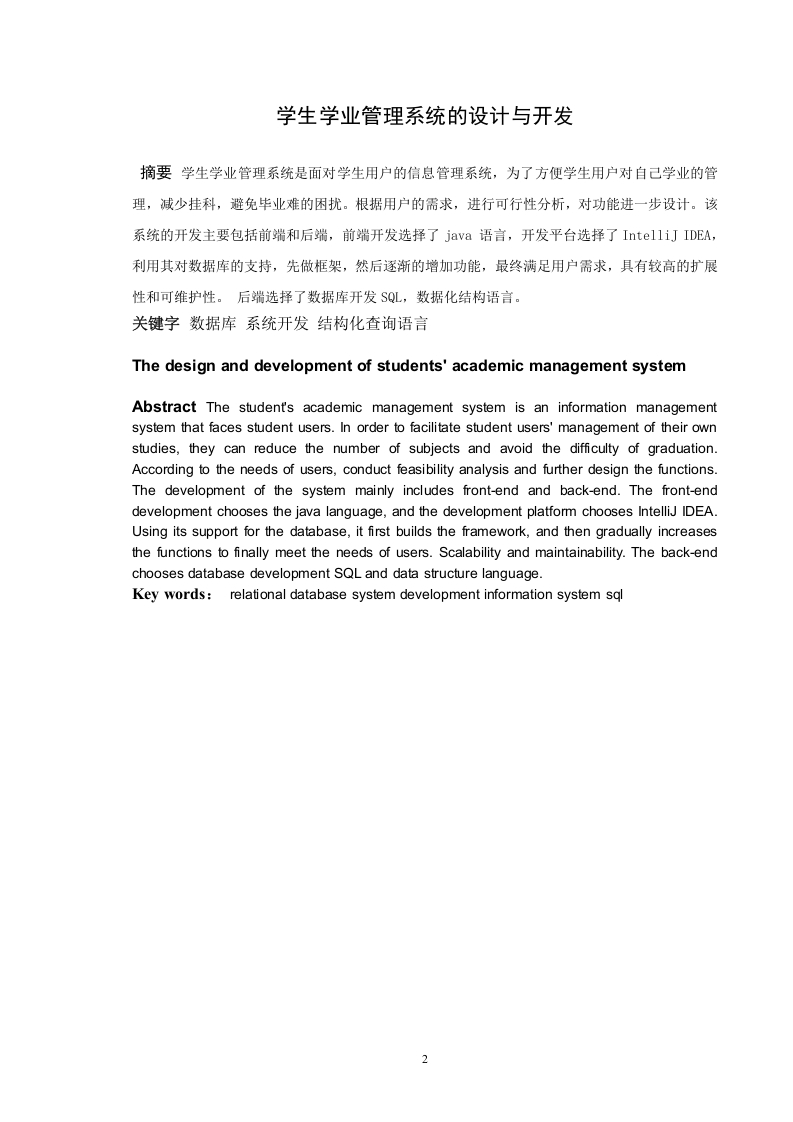 学生学业管理系统的设计与开发

摘要 学生学业管理系统是面对学生用户的信息管理系统，为了方便学生用户对自己学业的管理，减少挂科，避免毕业难的困扰。根据用户的需求，进行可行性分析，对功能进一步设计。该系统的开发主要包括前端和后端，前端开发选择了 java 语言，开发平台选择了 IntelliJ IDEA，利用其对数据库的支持，先做框架，然后逐渐的增加功能，最终满足用户需求，具有较高的扩展性和可维护性。 后端选择了数据库开发 SQL，数据化结构语言。
关键字 数据库 系统开发 结构化查询语言

The design and development of students' academic management system

Abstract The student's academic management system is an information management system that faces student users. In order to facilitate student users' management of their own studies, they can reduce the number of subjects and avoid the difficulty of graduation. According to the needs of users, conduct feasibility analysis and further design the functions. The development of the system mainly includes front-end and back-end. The front-end development chooses the java language, and the development platform chooses IntelliJ IDEA. Using its support for the database, it first builds the framework, and then gradually increases the functions to finally meet the needs of users. Scalability and maintainability. The back-end chooses database development SQL and data structure language.
Key words: relational database system development information system sql

2